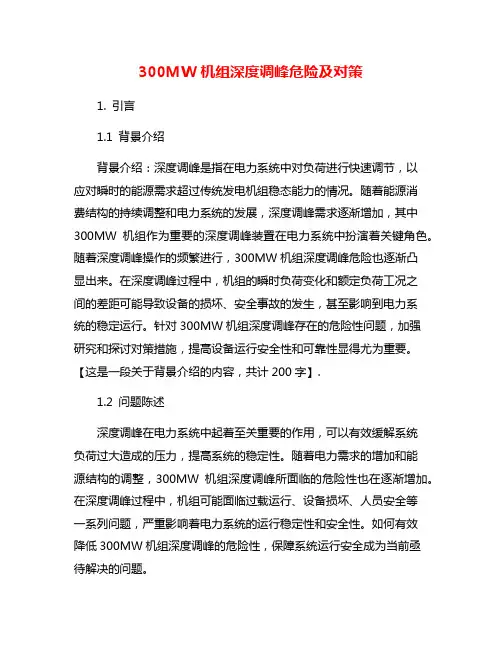 300MW 机组深度调峰危险及对策

1. 引言

1.1 背景介绍

背景介绍：深度调峰是指在电力系统中对负荷进行快速调节，以应对瞬时的能源需求超过传统发电机组稳态能力的情况。随着能源消费结构的持续调整和电力系统的发展，深度调峰需求逐渐增加，其中 300MW 机组作为重要的深度调峰装置在电力系统中扮演着关键角色。随着深度调峰操作的频繁进行，300MW 机组深度调峰危险也逐渐凸显出来。在深度调峰过程中，机组的瞬时负荷变化和额定负荷工况之间的差距可能导致设备的损坏、安全事故的发生，甚至影响到电力系统的稳定运行。针对 300MW 机组深度调峰存在的危险性问题，加强研究和探讨对策措施，提高设备运行安全性和可靠性显得尤为重要。【这是一段关于背景介绍的内容，共计 200 字】.

1.2 问题陈述

深度调峰在电力系统中起着至关重要的作用，可以有效缓解系统负荷过大造成的压力，提高系统的稳定性。随着电力需求的增加和能源结构的调整，300MW 机组深度调峰所面临的危险性也在逐渐增加。在深度调峰过程中，机组可能面临过载运行、设备损坏、人员安全等一系列问题，严重影响着电力系统的运行稳定性和安全性。如何有效降低 300MW 机组深度调峰的危险性，保障系统运行安全成为当前亟待解决的问题。